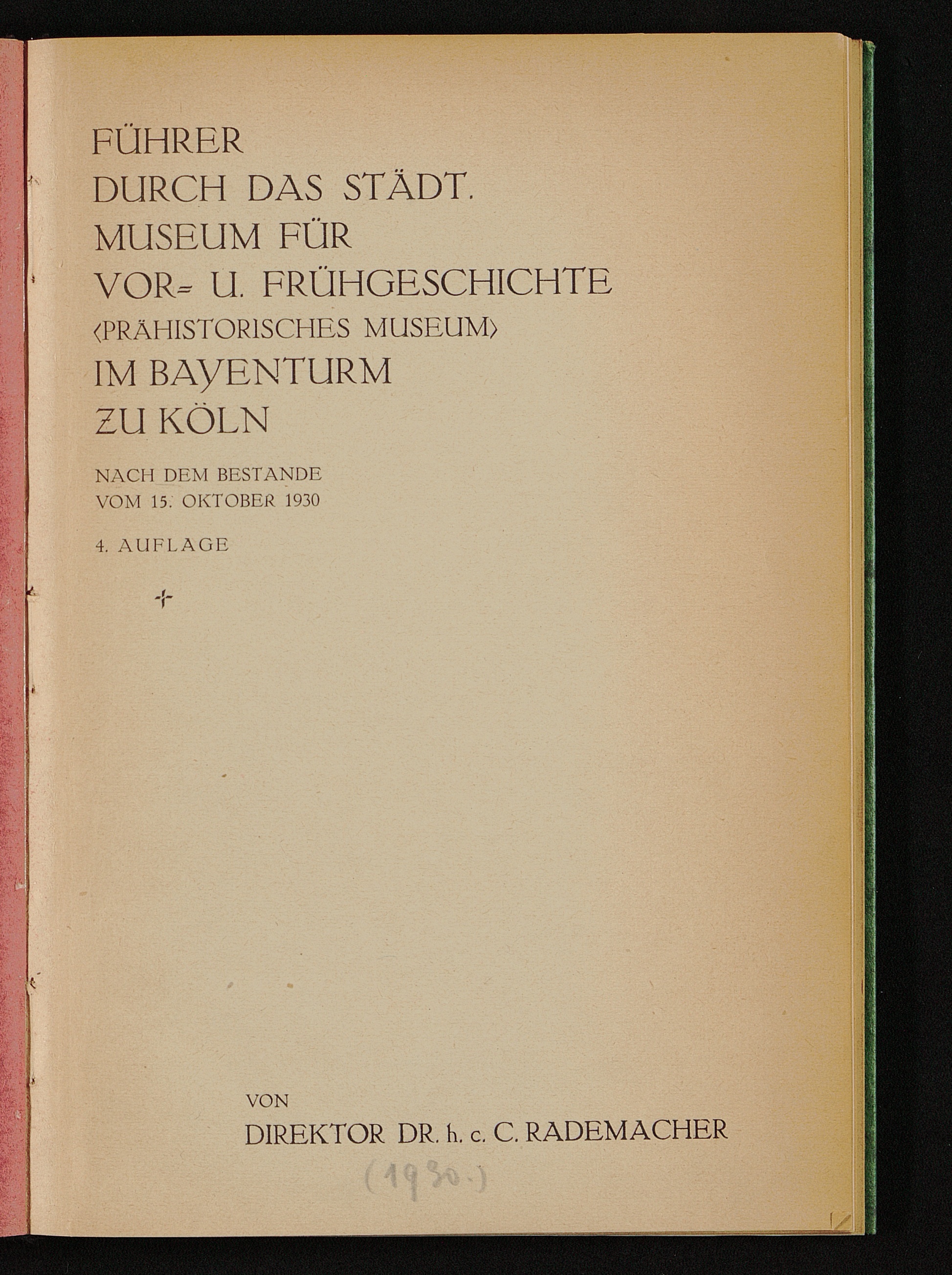 FÜHRER
DURCH DAS STÄDT.
MUSEUM FÜR
VOR= U. FRÜHGESCHICHTE
⟨PRÄHISTORISCHES MUSEUM⟩
IM BAYENTURM
ZU KÖLN

NACH DEM BESTANDE
VOM 15. OKTOBER 1930

4. AUFLAGE

VON
DIREKTOR DR. h. c. C. RADEMACHER

(1930.)